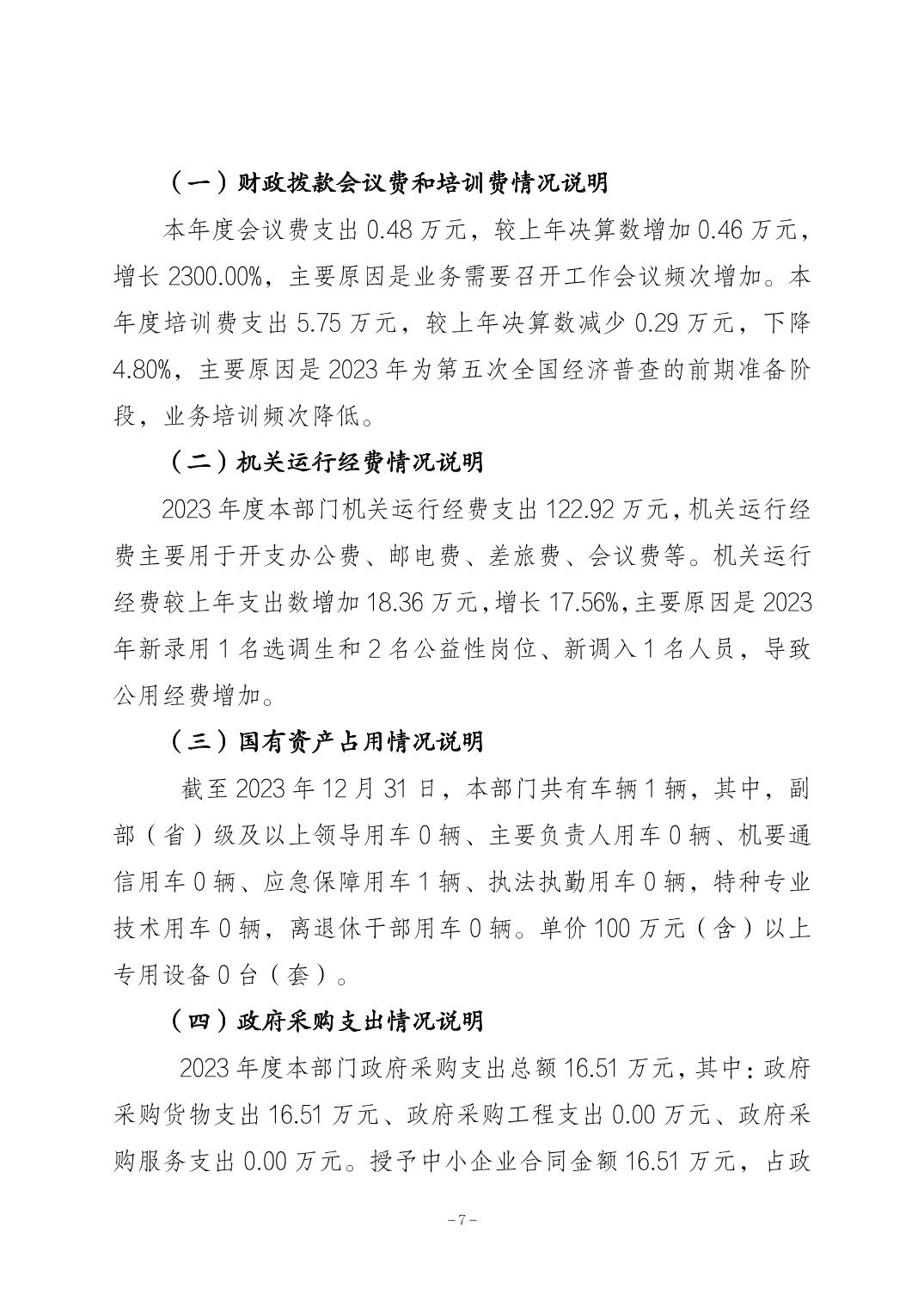 （一）财政拨款会议费和培训费情况说明

本年度会议费支出 0.48 万元，较上年决算数增加 0.46 万元，增长 2300.00%，主要原因是业务需要召开工作会议频次增加。本年度培训费支出 5.75 万元，较上年决算数减少 0.29 万元，下降 4.80%，主要原因是 2023 年为第五次全国经济普查的前期准备阶段，业务培训频次降低。

（二）机关运行经费情况说明

2023 年度本部门机关运行经费支出 122.92 万元，机关运行经费主要用于开支办公费、邮电费、差旅费、会议费等。机关运行经费较上年支出数增加 18.36 万元，增长 17.56%，主要原因是 2023 年新录用 1 名选调生和 2 名公益性岗位、新调入 1 名人员，导致公用经费增加。

（三）国有资产占用情况说明

截至 2023 年 12 月 31 日，本部门共有车辆 1 辆，其中，副部（省）级及以上领导用车 0 辆、主要负责人用车 0 辆、机要通信用车 0 辆、应急保障用车 1 辆、执法执勤用车 0 辆，特种专业技术用车 0 辆，离退休干部用车 0 辆。单价 100 万元（含）以上专用设备 0 台（套）。

（四）政府采购支出情况说明

2023 年度本部门政府采购支出总额 16.51 万元，其中：政府采购货物支出 16.51 万元、政府采购工程支出 0.00 万元、政府采购服务支出 0.00 万元。授予中小企业合同金额 16.51 万元，占政

-7-